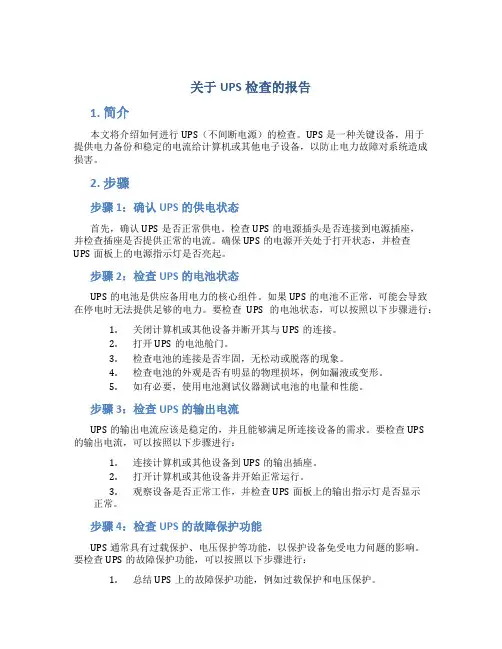 关于 UPS 检查的报告

1. 简介

本文将介绍如何进行 UPS（不间断电源）的检查。UPS 是一种关键设备，用于提供电力备份和稳定的电流给计算机或其他电子设备，以防止电力故障对系统造成损害。

2. 步骤

步骤 1：确认 UPS 的供电状态

首先，确认 UPS 是否正常供电。检查 UPS 的电源插头是否连接到电源插座，并检查插座是否提供正常的电流。确保 UPS 的电源开关处于打开状态，并检查 UPS 面板上的电源指示灯是否亮起。

步骤 2：检查 UPS 的电池状态

UPS 的电池是供应备用电力的核心组件。如果 UPS 的电池不正常，可能会导致在停电时无法提供足够的电力。要检查 UPS 的电池状态，可以按照以下步骤进行：

1. 关闭计算机或其他设备并断开其与 UPS 的连接。
2. 打开 UPS 的电池舱门。
3. 检查电池的连接是否牢固，无松动或脱落的现象。
4. 检查电池的外观是否有明显的物理损坏，例如漏液或变形。
5. 如有必要，使用电池测试仪器测试电池的电量和性能。

步骤 3：检查 UPS 的输出电流

UPS 的输出电流应该是稳定的，并且能够满足所连接设备的需求。要检查 UPS 的输出电流，可以按照以下步骤进行：

1. 连接计算机或其他设备到 UPS 的输出插座。
2. 打开计算机或其他设备并开始正常运行。
3. 观察设备是否正常工作，并检查 UPS 面板上的输出指示灯是否显示正常。

步骤 4：检查 UPS 的故障保护功能

UPS 通常具有过载保护、电压保护等功能，以保护设备免受电力问题的影响。要检查 UPS 的故障保护功能，可以按照以下步骤进行：

1. 总结 UPS 上的故障保护功能，例如过载保护和电压保护。